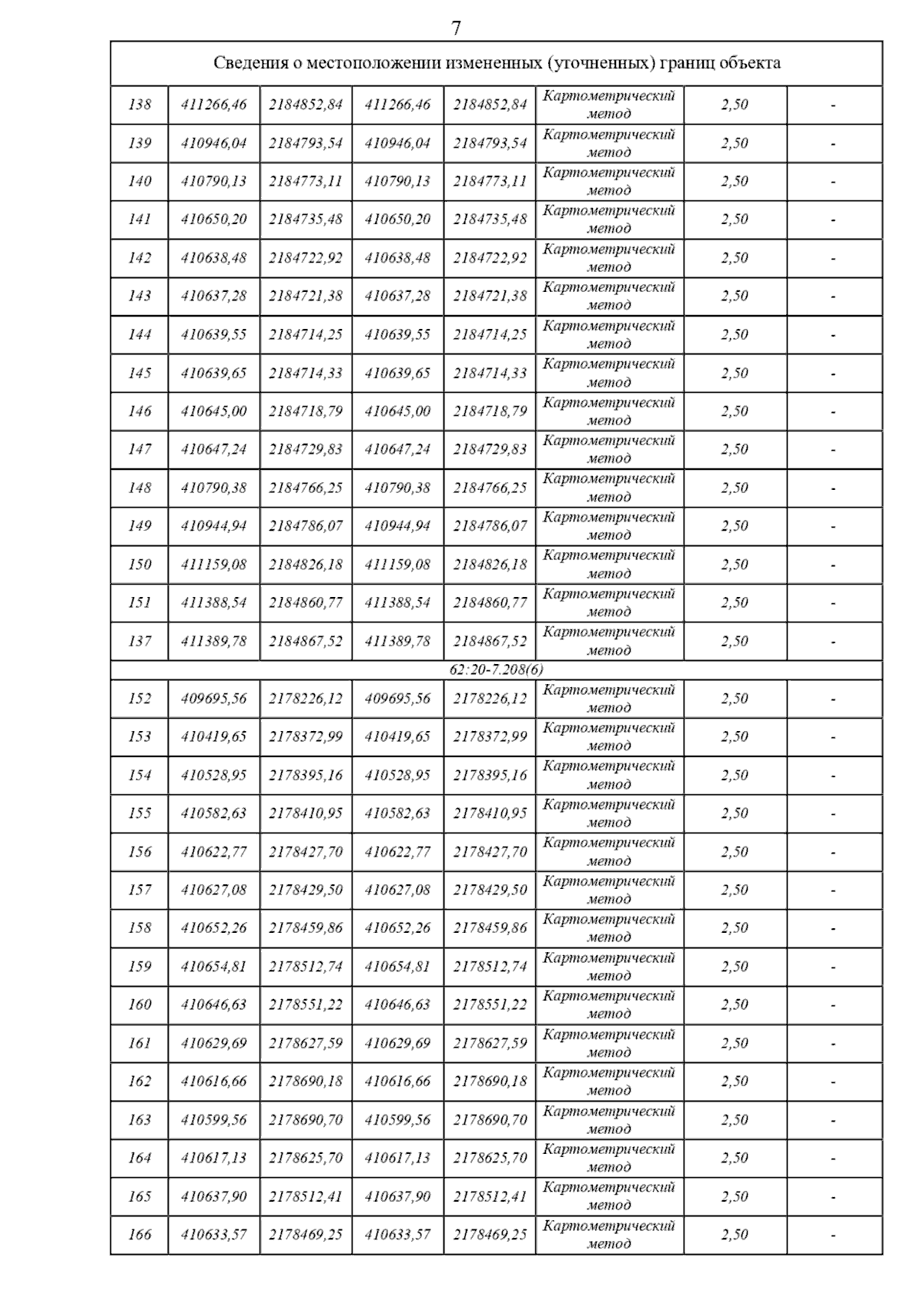 7

| Сведения о местоположении измененных (уточненных) границ объекта | | | | | | | |
|---|---|---|---|---|---|---|---|
| 138 | 411266,46 | 2184852,84 | 411266,46 | 2184852,84 | Картометрический метод | 2,50 | - |
| 139 | 410946,04 | 2184793,54 | 410946,04 | 2184793,54 | Картометрический метод | 2,50 | - |
| 140 | 410790,13 | 2184773,11 | 410790,13 | 2184773,11 | Картометрический метод | 2,50 | - |
| 141 | 410650,20 | 2184735,48 | 410650,20 | 2184735,48 | Картометрический метод | 2,50 | - |
| 142 | 410638,48 | 2184722,92 | 410638,48 | 2184722,92 | Картометрический метод | 2,50 | - |
| 143 | 410637,28 | 2184721,38 | 410637,28 | 2184721,38 | Картометрический метод | 2,50 | - |
| 144 | 410639,55 | 2184714,25 | 410639,55 | 2184714,25 | Картометрический метод | 2,50 | - |
| 145 | 410639,65 | 2184714,33 | 410639,65 | 2184714,33 | Картометрический метод | 2,50 | - |
| 146 | 410645,00 | 2184718,79 | 410645,00 | 2184718,79 | Картометрический метод | 2,50 | - |
| 147 | 410647,24 | 2184729,83 | 410647,24 | 2184729,83 | Картометрический метод | 2,50 | - |
| 148 | 410790,38 | 2184766,25 | 410790,38 | 2184766,25 | Картометрический метод | 2,50 | - |
| 149 | 410944,94 | 2184786,07 | 410944,94 | 2184786,07 | Картометрический метод | 2,50 | - |
| 150 | 411159,08 | 2184826,18 | 411159,08 | 2184826,18 | Картометрический метод | 2,50 | - |
| 151 | 411388,54 | 2184860,77 | 411388,54 | 2184860,77 | Картометрический метод | 2,50 | - |
| 137 | 411389,78 | 2184867,52 | 411389,78 | 2184867,52 | Картометрический метод | 2,50 | - |
| 62:20-7.208(6) | | | | | | | |
| 152 | 409695,56 | 2178226,12 | 409695,56 | 2178226,12 | Картометрический метод | 2,50 | - |
| 153 | 410419,65 | 2178372,99 | 410419,65 | 2178372,99 | Картометрический метод | 2,50 | - |
| 154 | 410528,95 | 2178395,16 | 410528,95 | 2178395,16 | Картометрический метод | 2,50 | - |
| 155 | 410582,63 | 2178410,95 | 410582,63 | 2178410,95 | Картометрический метод | 2,50 | - |
| 156 | 410622,77 | 2178427,70 | 410622,77 | 2178427,70 | Картометрический метод | 2,50 | - |
| 157 | 410627,08 | 2178429,50 | 410627,08 | 2178429,50 | Картометрический метод | 2,50 | - |
| 158 | 410652,26 | 2178459,86 | 410652,26 | 2178459,86 | Картометрический метод | 2,50 | - |
| 159 | 410654,81 | 2178512,74 | 410654,81 | 2178512,74 | Картометрический метод | 2,50 | - |
| 160 | 410646,63 | 2178551,22 | 410646,63 | 2178551,22 | Картометрический метод | 2,50 | - |
| 161 | 410629,69 | 2178627,59 | 410629,69 | 2178627,59 | Картометрический метод | 2,50 | - |
| 162 | 410616,66 | 2178690,18 | 410616,66 | 2178690,18 | Картометрический метод | 2,50 | - |
| 163 | 410599,56 | 2178690,70 | 410599,56 | 2178690,70 | Картометрический метод | 2,50 | - |
| 164 | 410617,13 | 2178625,70 | 410617,13 | 2178625,70 | Картометрический метод | 2,50 | - |
| 165 | 410637,90 | 2178512,41 | 410637,90 | 2178512,41 | Картометрический метод | 2,50 | - |
| 166 | 410633,57 | 2178469,25 | 410633,57 | 2178469,25 | Картометрический метод | 2,50 | - |